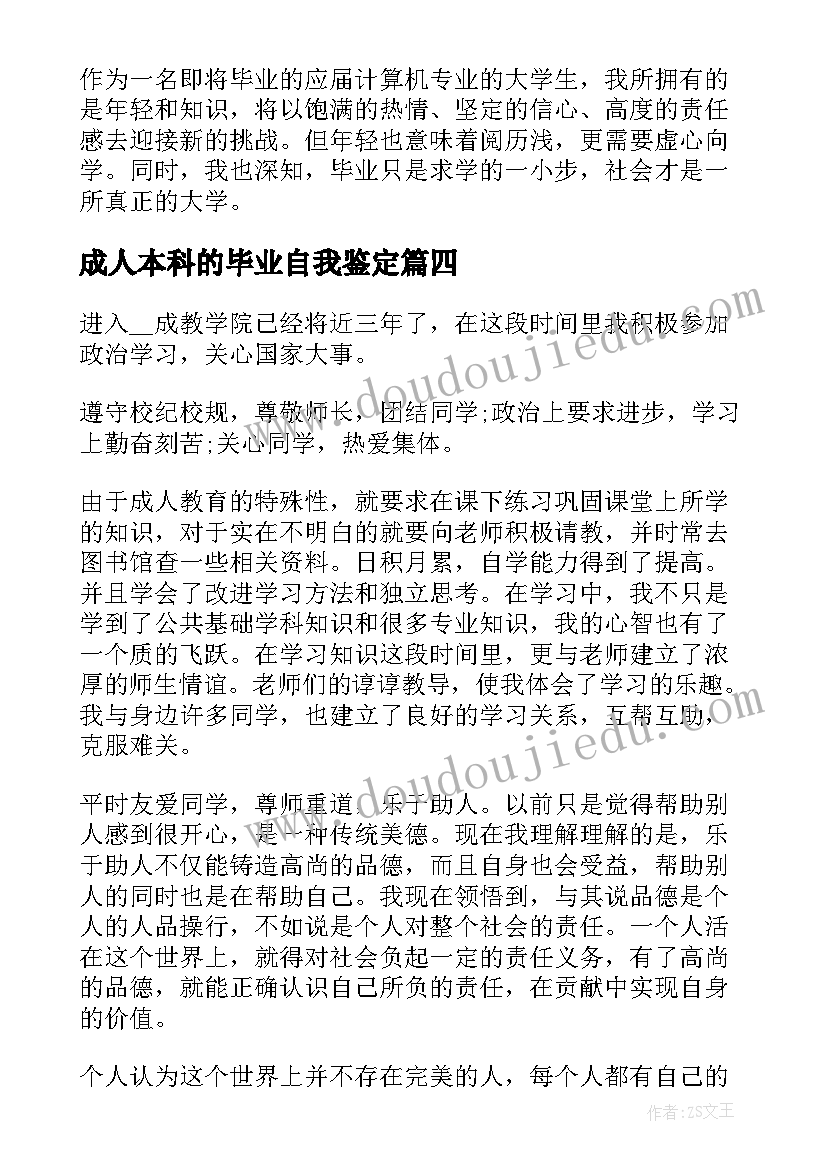 作为一名即将毕业的应届计算机专业的大学生，我所拥有的是年轻和知识，将以饱满的热情、坚定的信心、高度的责任感去迎接新的挑战。但年轻也意味着阅历浅，更需要虚心向学。同时，我也深知，毕业只是求学的一小步，社会才是一所真正的大学。

成人本科的毕业自我鉴定篇四

进入__成教学院已经将近三年了，在这段时间里我积极参加政治学习，关心国家大事。

遵守校纪校规，尊敬师长，团结同学;政治上要求进步，学习上勤奋刻苦;关心同学，热爱集体。

由于成人教育的特殊性，就要求在课下练习巩固课堂上所学的知识，对于实在不明白的就要向老师积极请教，并时常去图书馆查一些相关资料。日积月累，自学能力得到了提高。并且学会了改进学习方法和独立思考。在学习中，我不只是学到了公共基础学科知识和很多专业知识，我的心智也有了一个质的飞跃。在学习知识这段时间里，更与老师建立了浓厚的师生情谊。老师们的谆谆教导，使我体会了学习的乐趣。我与身边许多同学，也建立了良好的学习关系，互帮互助，克服难关。

平时友爱同学，尊师重道，乐于助人。以前只是觉得帮助别人感到很开心，是一种传统美德。现在我理解理解的是，乐于助人不仅能铸造高尚的品德，而且自身也会受益，帮助别人的同时也是在帮助自己。我现在领悟到，与其说品德是个人的人品操行，不如说是个人对整个社会的责任。一个人活在这个世界上，就得对社会负起一定的责任义务，有了高尚的品德，就能正确认识自己所负的责任，在贡献中实现自身的价值。

个人认为这个世界上并不存在完美的人，每个人都有自己的

www.doudoujiedu.com
www.doudoujiedu.com
作者:ZS文王